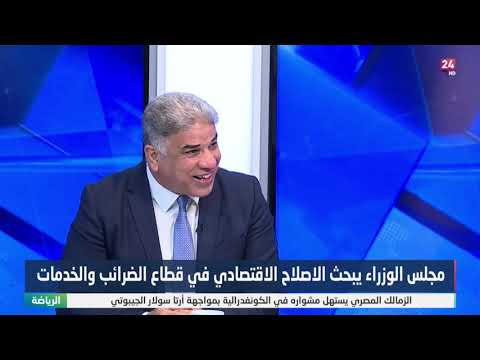 24
HD

مجلس الوزراء يبحث الاصلاح الاقتصادي في قطاع الضرائب والخدمات

الرياضة
الزمالك المصري يستهل مشواره في الكونفدرالية بمواجهة أرتا سولار الجيبوتي